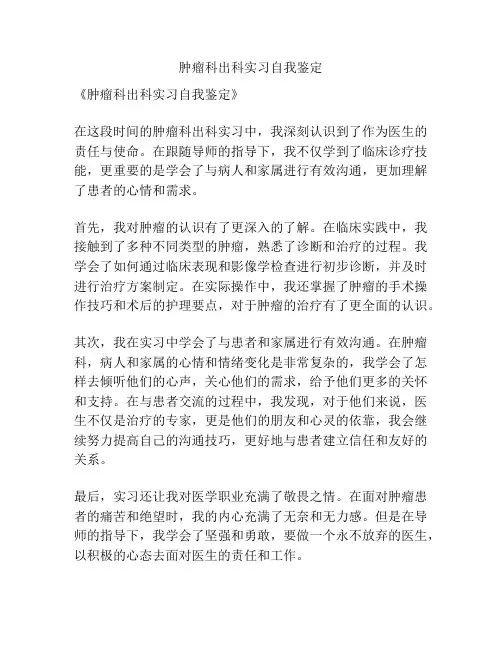 肿瘤科出科实习自我鉴定

《肿瘤科出科实习自我鉴定》

在这段时间的肿瘤科出科实习中，我深刻认识到了作为医生的责任与使命。在跟随导师的指导下，我不仅学到了临床诊疗技能，更重要的是学会了与病人和家属进行有效沟通，更加理解了患者的心情和需求。

首先，我对肿瘤的认识有了更深入的了解。在临床实践中，我接触到了多种不同类型的肿瘤，熟悉了诊断和治疗的过程。我学会了如何通过临床表现和影像学检查进行初步诊断，并及时进行治疗方案制定。在实际操作中，我还掌握了肿瘤的手术操作技巧和术后的护理要点，对于肿瘤的治疗有了更全面的认识。

其次，我在实习中学会了与患者和家属进行有效沟通。在肿瘤科，病人和家属的心情和情绪变化是非常复杂的，我学会了怎样去倾听他们的心声，关心他们的需求，给予他们更多的关怀和支持。在与患者交流的过程中，我发现，对于他们来说，医生不仅是治疗的专家，更是他们的朋友和心灵的依靠，我会继续努力提高自己的沟通技巧，更好地与患者建立信任和友好的关系。

最后，实习还让我对医学职业充满了敬畏之情。在面对肿瘤患者的痛苦和绝望时，我的内心充满了无奈和无力感。但是在导师的指导下，我学会了坚强和勇敢，要做一个永不放弃的医生，以积极的心态去面对医生的责任和工作。